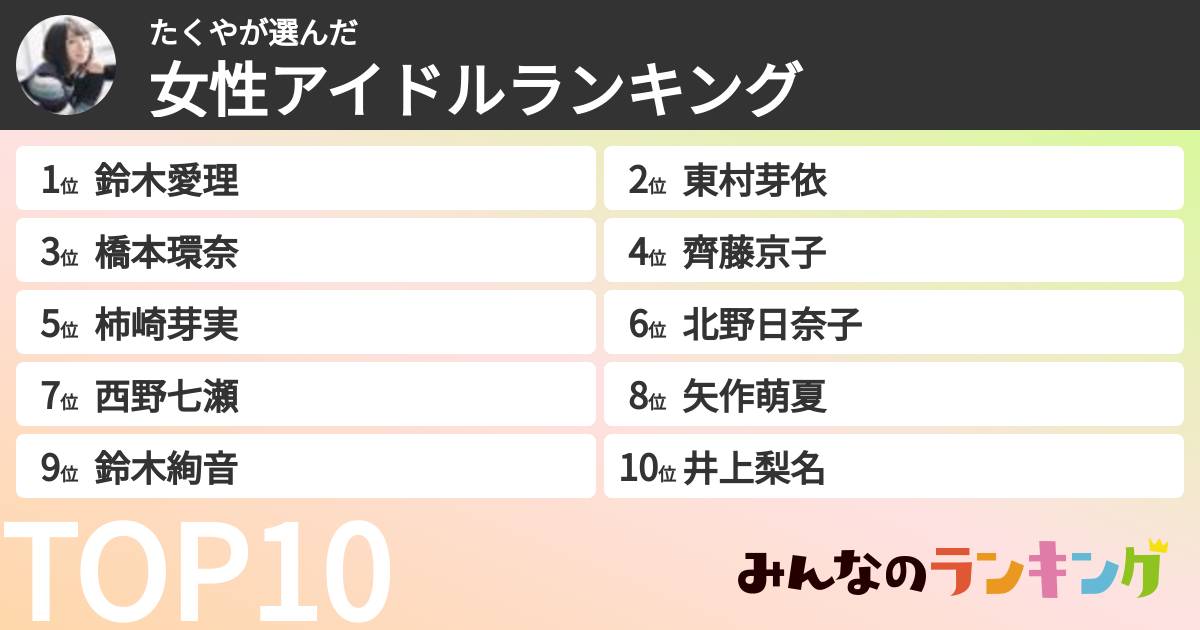 たくやが選んだ
女性アイドルランキング

1位 鈴木愛理
2位 東村芽依
3位 橋本環奈
4位 齊藤京子
5位 柿崎芽実
6位 北野日奈子
7位 西野七瀬
8位 矢作萌夏
9位 鈴木絢音
10位 井上梨名

TOP10

みんなのランキング